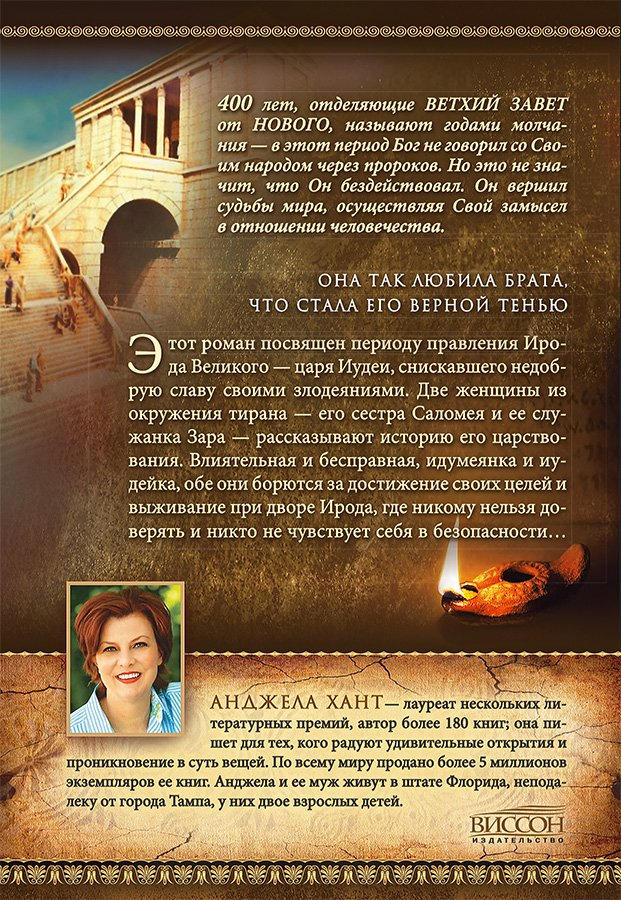 400 лет, отделяющие ВЕТХИЙ ЗАВЕТ от НОВОГО, называют годами молчания — в этот период Бог не говорил со Своим народом через пророков. Но это не значит, что Он бездействовал. Он вершил судьбы мира, осуществляя Свой замысел в отношении человечества.

ОНА ТАК ЛЮБИЛА БРАТА,
ЧТО СТАЛА ЕГО ВЕРНОЙ ТЕНЬЮ

Этот роман посвящен периоду правления Ирода Великого — царя Иудеи, снискавшего недобрую славу своими злодеяниями. Две женщины из окружения тирана — его сестра Саломея и ее служанка Зара — рассказывают историю его царствования. Влиятельная и бесправная, идумеянка и иудейка, обе они борются за достижение своих целей и выживание при дворе Ирода, где никому нельзя доверять и никто не чувствует себя в безопасности…

АНДЖЕЛА ХАНТ — лауреат нескольких литературных премий, автор более 180 книг; она пишет для тех, кого радуют удивительные открытия и проникновение в суть вещей. По всему миру продано более 5 миллионов экземпляров ее книг. Анджела и ее муж живут в штате Флорида, неподалеку от города Тампа, у них двое взрослых детей.

ВИССОН
ИЗДАТЕЛЬСТВО